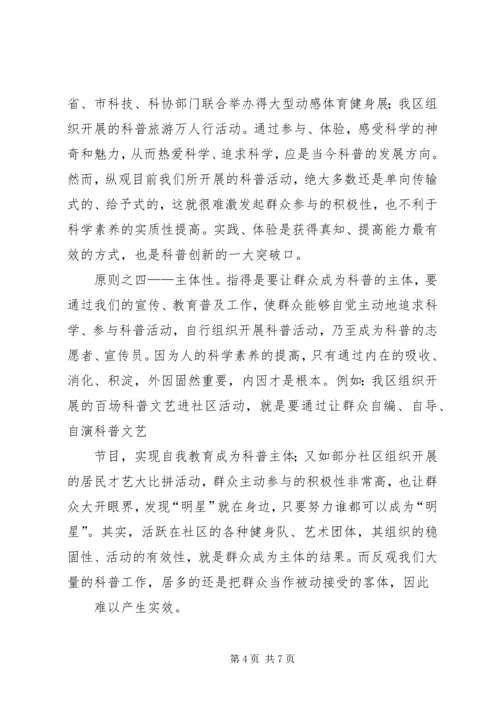 省、市科技、科协部门联合举办得大型动感体育健身展；我区组织开展的科普旅游万人行活动。通过参与、体验，感受科学的神奇和魅力，从而热爱科学、追求科学，应是当今科普的发展方向。然而，纵观目前我们所开展的科普活动，绝大多数还是单向传输式的、给予式的，这就很难激发起群众参与的积极性，也不利于科学素养的实质性提高。实践、体验是获得真知、提高能力最有效的方式，也是科普创新的一大突破口。

原则之四——主体性。指得是要让群众成为科普的主体，要通过我们的宣传、教育普及工作，使群众能够自觉主动地追求科学、参与科普活动，自行组织开展科普活动，乃至成为科普的志愿者、宣传员。因为人的科学素养的提高，只有通过内在的吸收、消化、积淀，外因固然重要，内因才是根本。例如：我区组织开展的百场科普文艺进社区活动，就是要通过让群众自编、自导、自演科普文艺

节目，实现自我教育成为科普主体；又如部分社区组织开展的居民才艺大比拼活动，群众主动参与的积极性非常高，也让群众大开眼界，发现“明星”就在身边，只要努力谁都可以成为“明星”。其实，活跃在社区的各种健身队、艺术团体，其组织的稳固性、活动的有效性，就是群众成为主体的结果。而反观我们大量的科普工作，居多的还是把群众当作被动接受的客体，因此

难以产生实效。

第 4 页 共 7 页